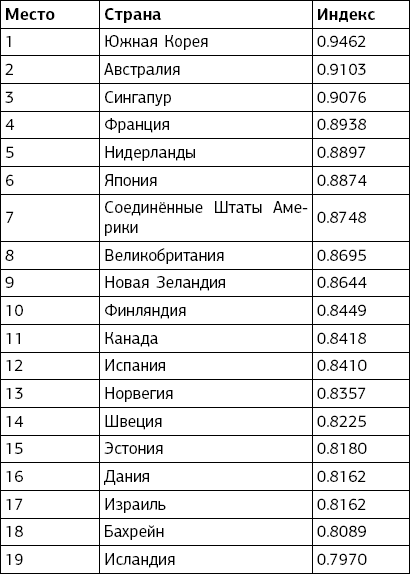 | Место | Страна | Индекс |
|---|---|---|
| 1 | Южная Корея | 0.9462 |
| 2 | Австралия | 0.9103 |
| 3 | Сингапур | 0.9076 |
| 4 | Франция | 0.8938 |
| 5 | Нидерланды | 0.8897 |
| 6 | Япония | 0.8874 |
| 7 | Соединённые Штаты Америки | 0.8748 |
| 8 | Великобритания | 0.8695 |
| 9 | Новая Зеландия | 0.8644 |
| 10 | Финляндия | 0.8449 |
| 11 | Канада | 0.8418 |
| 12 | Испания | 0.8410 |
| 13 | Норвегия | 0.8357 |
| 14 | Швеция | 0.8225 |
| 15 | Эстония | 0.8180 |
| 16 | Дания | 0.8162 |
| 17 | Израиль | 0.8162 |
| 18 | Бахрейн | 0.8089 |
| 19 | Исландия | 0.7970 |